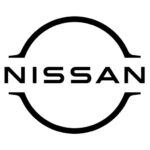 NISSAN